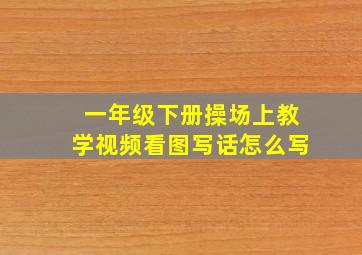 一年级下册操场上教学视频看图写话怎么写